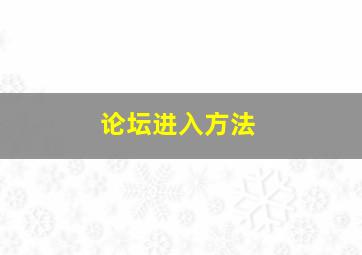 论坛进入方法